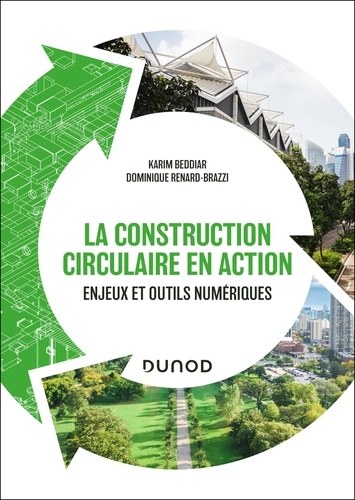 KARIM BEDDIAR
DOMINIQUE RENARD-BRAZZI

LA CONSTRUCTION CIRCULAIRE EN ACTION

ENJEUX ET OUTILS NUMÉRIQUES

DUNOD